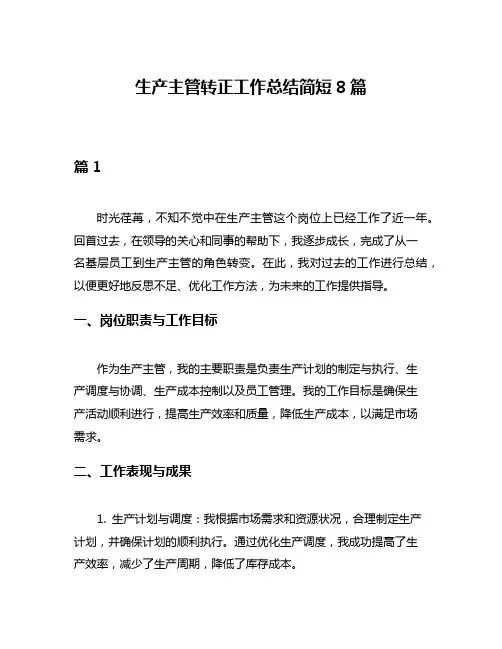 生产主管转正工作总结简短 8 篇

篇 1

时光荏苒，不知不觉中在生产主管这个岗位上已经工作了近一年。回首过去，在领导的关心和同事的帮助下，我逐步成长，完成了从一名基层员工到生产主管的角色转变。在此，我对过去的工作进行总结，以便更好地反思不足、优化工作方法，为未来的工作提供指导。

一、岗位职责与工作目标

作为生产主管，我的主要职责是负责生产计划的制定与执行、生产调度与协调、生产成本控制以及员工管理。我的工作目标是确保生产活动顺利进行，提高生产效率和质量，降低生产成本，以满足市场需求。

二、工作表现与成果

1. 生产计划与调度：我根据市场需求和资源状况，合理制定生产计划，并确保计划的顺利执行。通过优化生产调度，我成功提高了生产效率，减少了生产周期，降低了库存成本。